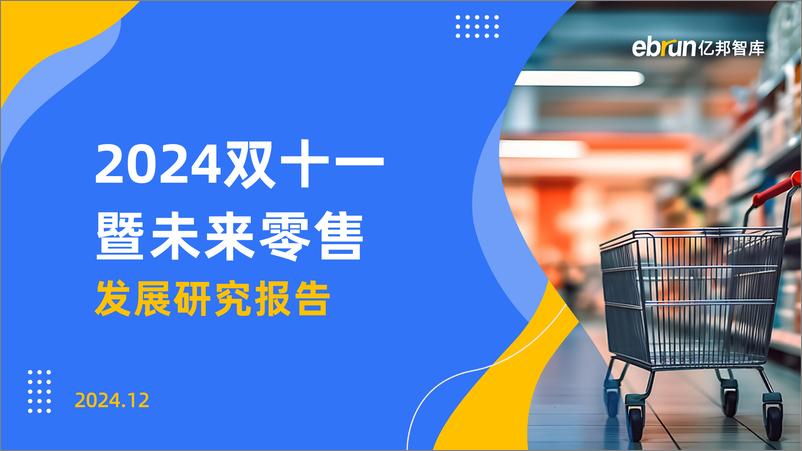 ebrun亿邦智库

2024双十一
暨未来零售
发展研究报告

2024.12